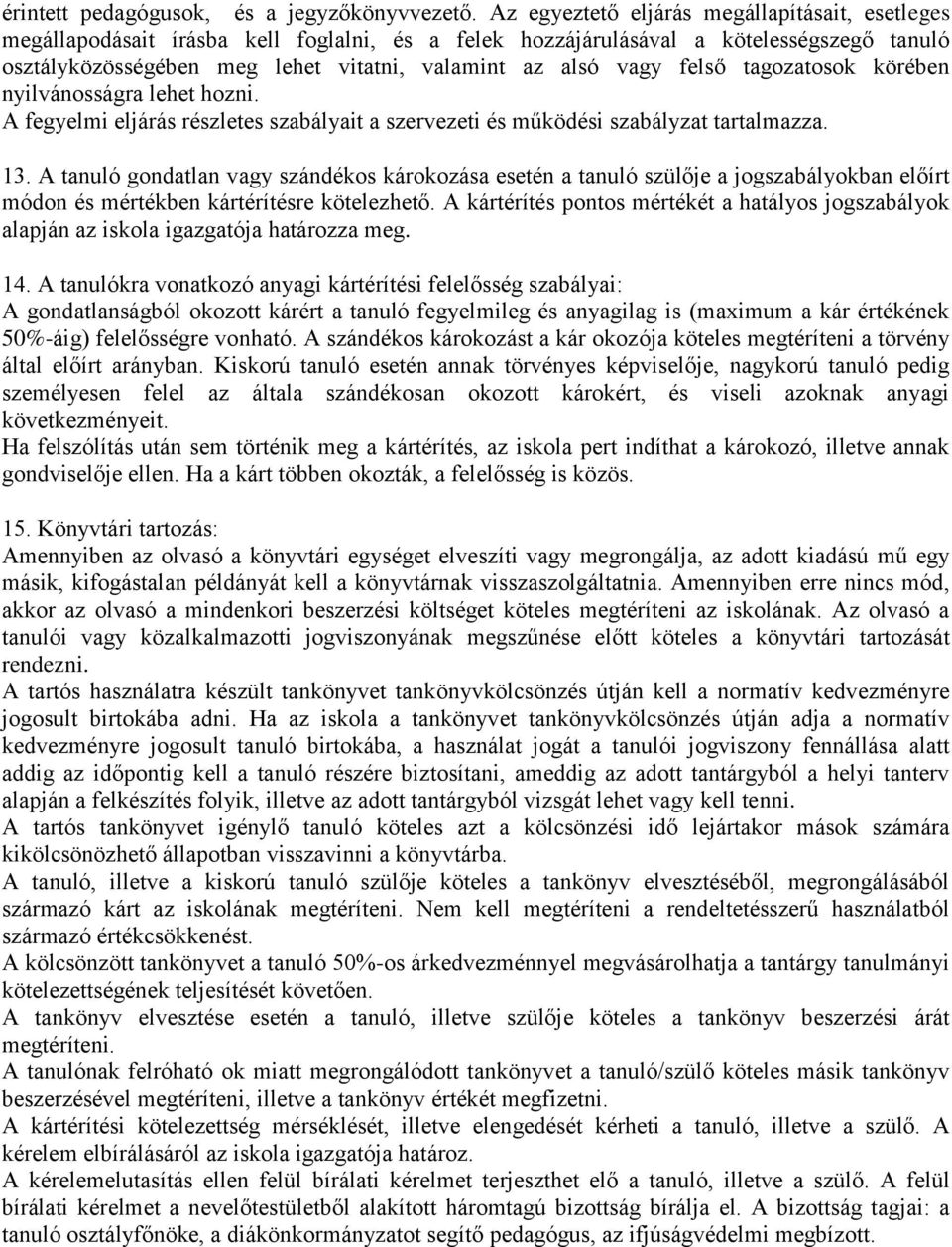 érintett pedagógusok, és a jegyzőkönyvvezető. Az egyeztető eljárás megállapításait, esetleges megállapodásait írásba kell foglalni, és a felek hozzájárulásával a kötelességszegő tanuló osztályközösségében meg lehet vitatni, valamint az alsó vagy felső tagozatosok körében nyilvánosságra lehet hozni.
A fegyelmi eljárás részletes szabályait a szervezeti és működési szabályzat tartalmazza.

13. A tanuló gondatlan vagy szándékos károkozása esetén a tanuló szülője a jogszabályokban előírt módon és mértékben kártérítésre kötelezhető. A kártérítés pontos mértékét a hatályos jogszabályok alapján az iskola igazgatója határozza meg.

14. A tanulókra vonatkozó anyagi kártérítési felelősség szabályai:
A gondatlanságból okozott kárért a tanuló fegyelmileg és anyagilag is (maximum a kár értékének 50%-áig) felelősségre vonható. A szándékos károkozást a kár okozója köteles megtéríteni a törvény által előírt arányban. Kiskorú tanuló esetén annak törvényes képviselője, nagykorú tanuló pedig személyesen felel az általa szándékosan okozott károkért, és viseli azoknak anyagi következményeit.
Ha felszólítás után sem történik meg a kártérítés, az iskola pert indíthat a károkozó, illetve annak gondviselője ellen. Ha a kárt többen okozták, a felelősség is közös.

15. Könyvtári tartozás:
Amennyiben az olvasó a könyvtári egységet elveszíti vagy megrongálja, az adott kiadású mű egy másik, kifogástalan példányát kell a könyvtárnak visszaszolgáltatnia. Amennyiben erre nincs mód, akkor az olvasó a mindenkori beszerzési költséget köteles megtéríteni az iskolának. Az olvasó a tanulói vagy közalkalmazotti jogviszonyának megszűnése előtt köteles a könyvtári tartozását rendezni.
A tartós használatra készült tankönyvet tankönyvkölcsönzés útján kell a normatív kedvezményre jogosult birtokába adni. Ha az iskola a tankönyvet tankönyvkölcsönzés útján adja a normatív kedvezményre jogosult tanuló birtokába, a használat jogát a tanulói jogviszony fennállása alatt addig az időpontig kell a tanuló részére biztosítani, ameddig az adott tantárgyból a helyi tanterv alapján a felkészítés folyik, illetve az adott tantárgyból vizsgát lehet vagy kell tenni.
A tartós tankönyvet igénylő tanuló köteles azt a kölcsönzési idő lejártakor mások számára kikölcsönözhető állapotban visszavinni a könyvtárba.
A tanuló, illetve a kiskorú tanuló szülője köteles a tankönyv elvesztéséből, megrongálásából származó kárt az iskolának megtéríteni. Nem kell megtéríteni a rendeltetésszerű használatból származó értékcsökkenést.
A kölcsönzött tankönyvet a tanuló 50%-os árkedvezménnyel megvásárolhatja a tantárgy tanulmányi kötelezettségének teljesítését követően.
A tankönyv elvesztése esetén a tanuló, illetve szülője köteles a tankönyv beszerzési árát megtéríteni.
A tanulónak felróható ok miatt megrongálódott tankönyvet a tanuló/szülő köteles másik tankönyv beszerzésével megtéríteni, illetve a tankönyv értékét megfizetni.
A kártérítési kötelezettség mérséklését, illetve elengedését kérheti a tanuló, illetve a szülő. A kérelem elbírálásáról az iskola igazgatója határoz.
A kérelemelutasítás ellen felül bírálati kérelmet terjeszthet elő a tanuló, illetve a szülő. A felül bírálati kérelmet a nevelőtestületből alakított háromtagú bizottság bírálja el. A bizottság tagjai: a tanuló osztályfőnöke, a diákönkormányzatot segítő pedagógus, az ifjúságvédelmi megbízott.